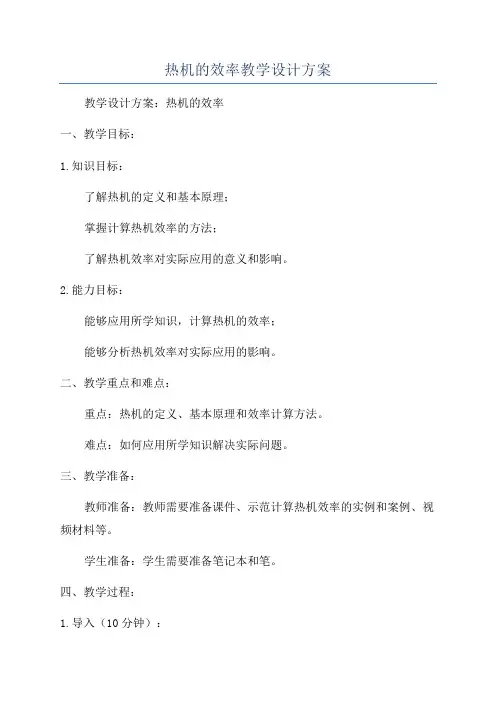 热机的效率教学设计方案

教学设计方案：热机的效率

一、教学目标：

1. 知识目标：

了解热机的定义和基本原理；

掌握计算热机效率的方法；

了解热机效率对实际应用的意义和影响。

2. 能力目标：

能够应用所学知识，计算热机的效率；

能够分析热机效率对实际应用的影响。

二、教学重点和难点：

重点：热机的定义、基本原理和效率计算方法。

难点：如何应用所学知识解决实际问题。

三、教学准备：

教师准备：教师需要准备课件、示范计算热机效率的实例和案例、视频材料等。

学生准备：学生需要准备笔记本和笔。

四、教学过程：

1. 导入（10 分钟）：